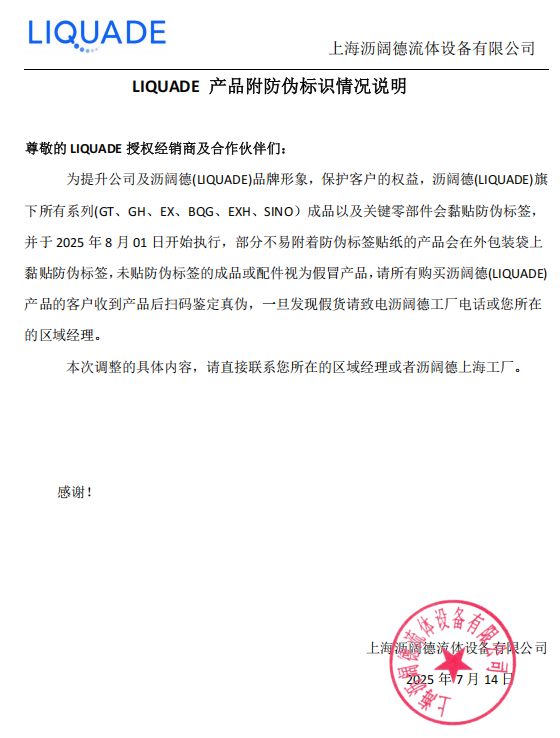 LIQUADE

上海沥阔德流体设备有限公司

LIQUADE 产品附防伪标识情况说明

尊敬的 LIQUADE 授权经销商及合作伙伴们：

为提升公司及沥阔德(LIQUADE)品牌形象，保护客户的权益，沥阔德(LIQUADE)旗下所有系列(GT、GH、EX、BQG、EXH、SINO）成品以及关键零部件会黏贴防伪标签，并于 2025 年 8 月 01 日开始执行，部分不易附着防伪标签贴纸的产品会在外包装袋上黏贴防伪标签，未贴防伪标签的成品或配件视为假冒产品，请所有购买沥阔德(LIQUADE)产品的客户收到产品后扫码鉴定真伪，一旦发现假货请致电沥阔德工厂电话或您所在的区域经理。

本次调整的具体内容，请直接联系您所在的区域经理或者沥阔德上海工厂。

感谢！

上海沥阔德流体设备有限公司

2025 年 7 月 14 日

上海沥阔德流体设备有限公司